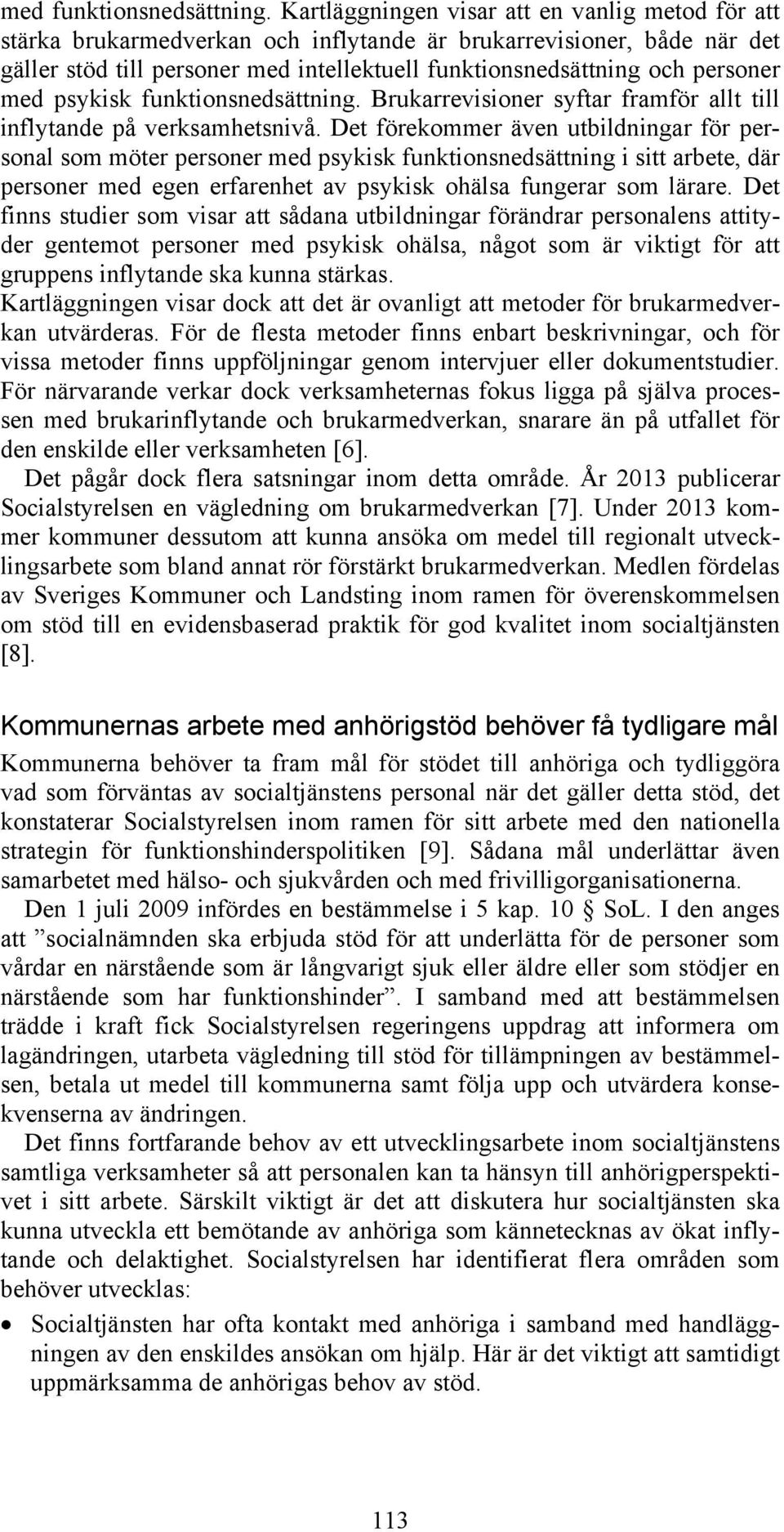 med funktionsnedsättning. Kartläggningen visar att en vanlig metod för att stärka brukarmedverkan och inflytande är brukarrevisioner, både när det gäller stöd till personer med intellektuell funktionsnedsättning och personer med psykisk funktionsnedsättning. Brukarrevisioner syftar framför allt till inflytande på verksamhetsnivå. Det förekommer även utbildningar för personal som möter personer med psykisk funktionsnedsättning i sitt arbete, där personer med egen erfarenhet av psykisk ohälsa fungerar som lärare. Det finns studier som visar att sådana utbildningar förändrar personalens attityder gentemot personer med psykisk ohälsa, något som är viktigt för att gruppens inflytande ska kunna stärkas.
Kartläggningen visar dock att det är ovanligt att metoder för brukarmedverkan utvärderas. För de flesta metoder finns enbart beskrivningar, och för vissa metoder finns uppföljningar genom intervjuer eller dokumentstudier. För närvarande verkar dock verksamheternas fokus ligga på själva processen med brukarinflytande och brukarmedverkan, snarare än på utfallet för den enskilde eller verksamheten [6].

Det pågår dock flera satsningar inom detta område. År 2013 publicerar Socialstyrelsen en vägledning om brukarmedverkan [7]. Under 2013 kommer kommuner dessutom att kunna ansöka om medel till regionalt utvecklingsarbete som bland annat rör förstärkt brukarmedverkan. Medlen fördelas av Sveriges Kommuner och Landsting inom ramen för överenskommelsen om stöd till en evidensbaserad praktik för god kvalitet inom socialtjänsten [8].

Kommunernas arbete med anhörigstöd behöver få tydligare mål

Kommunerna behöver ta fram mål för stödet till anhöriga och tydliggöra vad som förväntas av socialtjänstens personal när det gäller detta stöd, det konstaterar Socialstyrelsen inom ramen för sitt arbete med den nationella strategin för funktionshinderspolitiken [9]. Sådana mål underlättar även samarbetet med hälso- och sjukvården och med frivilligorganisationerna.

Den 1 juli 2009 infördes en bestämmelse i 5 kap. 10 § SoL. I den anges att ”socialnämnden ska erbjuda stöd för att underlätta för de personer som vårdar en närstående som är långvarigt sjuk eller äldre eller som stödjer en närstående som har funktionshinder”. I samband med att bestämmelsen trädde i kraft fick Socialstyrelsen regeringens uppdrag att informera om lagändringen, utarbeta vägledning till stöd för tillämpningen av bestämmelsen, betala ut medel till kommunerna samt följa upp och utvärdera konsekvenserna av ändringen.

Det finns fortfarande behov av ett utvecklingsarbete inom socialtjänstens samtliga verksamheter så att personalen kan ta hänsyn till anhörigperspektivet i sitt arbete. Särskilt viktigt är det att diskutera hur socialtjänsten ska kunna utveckla ett bemötande av anhöriga som kännetecknas av ökat inflytande och delaktighet. Socialstyrelsen har identifierat flera områden som behöver utvecklas:

• Socialtjänsten har ofta kontakt med anhöriga i samband med handläggningen av den enskildes ansökan om hjälp. Här är det viktigt att samtidigt uppmärksamma de anhörigas behov av stöd.

113